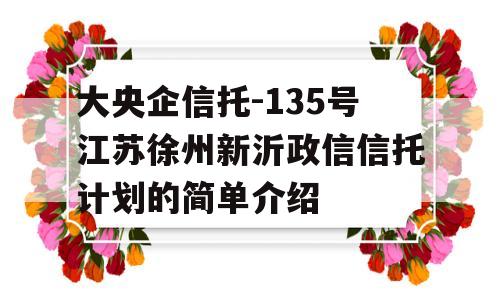 大央企信托-135号江苏徐州新沂政信信托计划的简单介绍